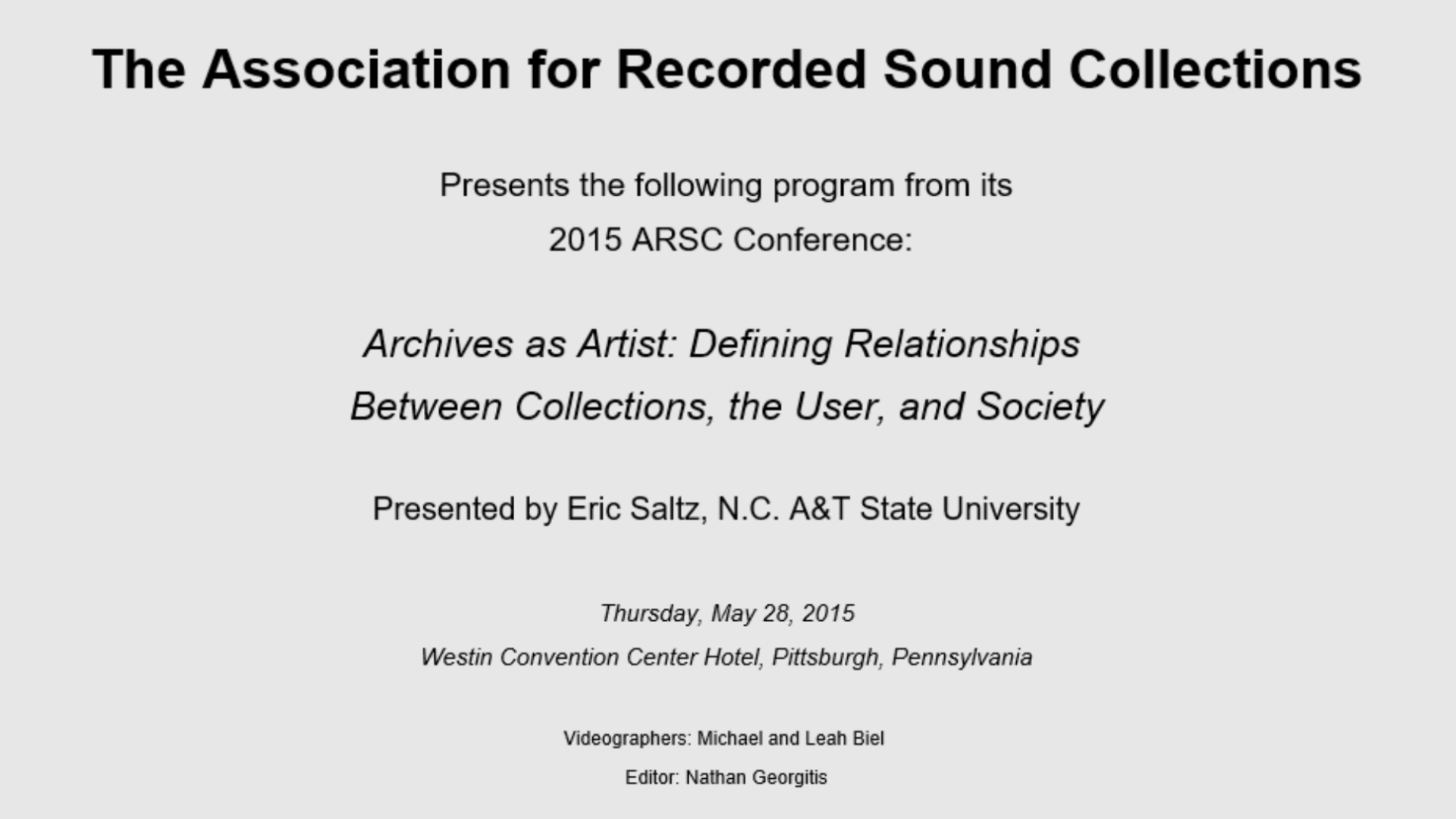 The Association for Recorded Sound Collections

Presents the following program from its 2015 ARSC Conference:

Archives as Artist: Defining Relationships Between Collections, the User, and Society

Presented by Eric Saltz, N.C. A&T State University

Thursday, May 28, 2015

Westin Convention Center Hotel, Pittsburgh, Pennsylvania

Videographers: Michael and Leah Biel

Editor: Nathan Georgitis